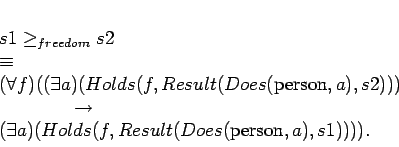 $s1 \geq_{freedom} s2$
$\equiv$
$(\forall f)((\exists a)(Holds(f, Result(Does(\text{person}, a), s2)))$
$\rightarrow$
$(\exists a)(Holds(f, Result(Does(\text{person}, a), s1)))).$